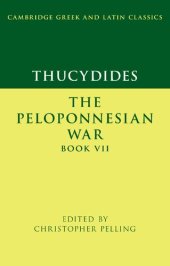 CAMBRIDGE GREEK AND LATIN CLASSICS

THUCYDIDES

THE PELOPONNESIAN WAR
BOOK VII

EDITED BY
CHRISTOPHER PELLING